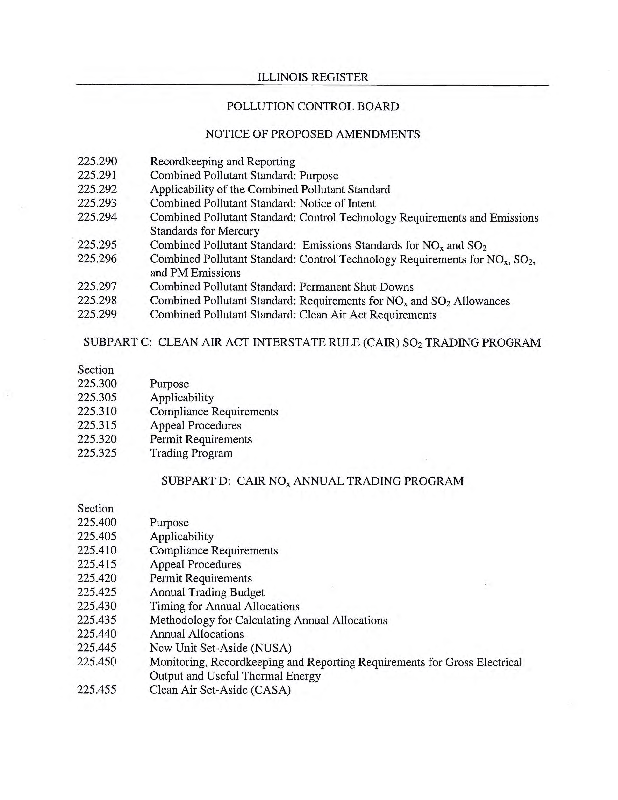 ILLINOIS REGISTER

POLLUTION CONTROL BOARD

NOTICE OF PROPOSED AMENDMENTS

225.290 Recordkeeping and Reporting
225.291 Combined Pollutant Standard: Purpose
225.292 Applicability of the Combined Pollutant Standard
225.293 Combined Pollutant Standard: Notice of Intent
225.294 Combined Pollutant Standard: Control Technology Requirements and Emissions Standards for Mercury
225.295 Combined Pollutant Standard: Emissions Standards for $NO_x$ and $SO_2$
225.296 Combined Pollutant Standard: Control Technology Requirements for $NO_x$, $SO_2$, and PM Emissions
225.297 Combined Pollutant Standard: Permanent Shut Downs
225.298 Combined Pollutant Standard: Requirements for $NO_x$ and $SO_2$ Allowances
225.299 Combined Pollutant Standard: Clean Air Act Requirements

SUBPART C: CLEAN AIR ACT INTERSTATE RULE (CAIR) $SO_2$ TRADING PROGRAM

Section
225.300 Purpose
225.305 Applicability
225.310 Compliance Requirements
225.315 Appeal Procedures
225.320 Permit Requirements
225.325 Trading Program

SUBPART D: CAIR $NO_x$ ANNUAL TRADING PROGRAM

Section
225.400 Purpose
225.405 Applicability
225.410 Compliance Requirements
225.415 Appeal Procedures
225.420 Permit Requirements
225.425 Annual Trading Budget
225.430 Timing for Annual Allocations
225.435 Methodology for Calculating Annual Allocations
225.440 Annual Allocations
225.445 New Unit Set-Aside (NUSA)
225.450 Monitoring, Recordkeeping and Reporting Requirements for Gross Electrical Output and Useful Thermal Energy
225.455 Clean Air Set-Aside (CASA)